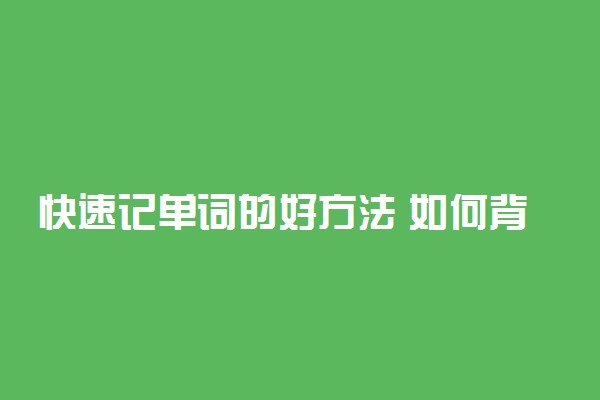 快速记单词的好方法 如何背